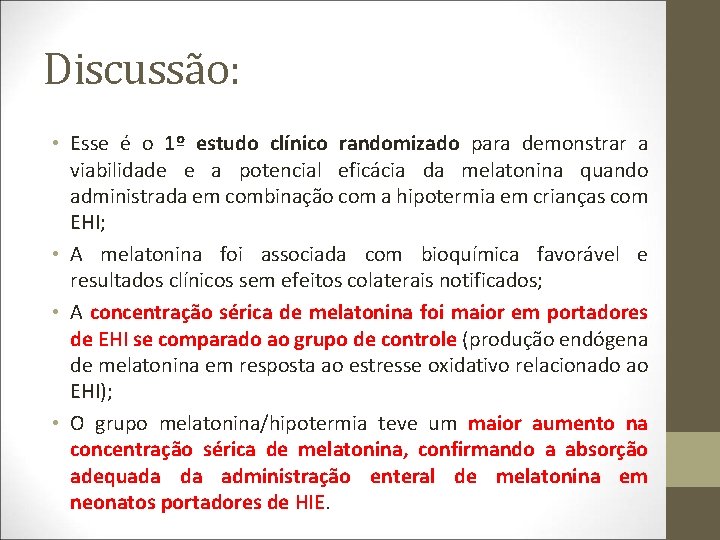 Discussão:

• Esse é o 1º estudo clínico randomizado para demonstrar a viabilidade e a potencial eficácia da melatonina quando administrada em combinação com a hipotermia em crianças com EHI;

• A melatonina foi associada com bioquímica favorável e resultados clínicos sem efeitos colaterais notificados;

• A concentração sérica de melatonina foi maior em portadores de EHI se comparado ao grupo de controle (produção endógena de melatonina em resposta ao estresse oxidativo relacionado ao EHI);

• O grupo melatonina/hipotermia teve um maior aumento na concentração sérica de melatonina, confirmando a absorção adequada da administração enteral de melatonina em neonatos portadores de HIE.